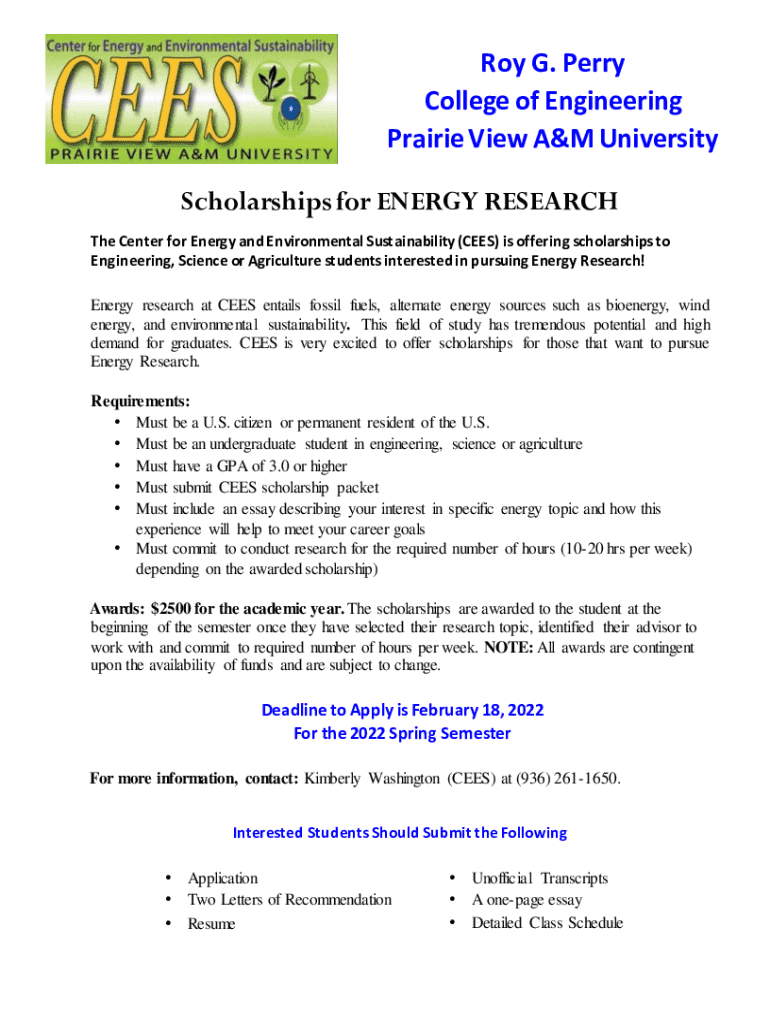 Center for Energy and Environmental Sustainability
CEES
PRAIRIE VIEW A&M UNIVERSITY

Roy G. Perry
College of Engineering
Prairie View A&M University

Scholarships for ENERGY RESEARCH

The Center for Energy and Environmental Sustainability (CEES) is offering scholarships to Engineering, Science or Agriculture students interested in pursuing Energy Research!

Energy research at CEES entails fossil fuels, alternate energy sources such as bioenergy, wind energy, and environmental sustainability. This field of study has tremendous potential and high demand for graduates. CEES is very excited to offer scholarships for those that want to pursue Energy Research.

Requirements:
• Must be a U.S. citizen or permanent resident of the U.S.
• Must be an undergraduate student in engineering, science or agriculture
• Must have a GPA of 3.0 or higher
• Must submit CEES scholarship packet
• Must include an essay describing your interest in specific energy topic and how this experience will help to meet your career goals
• Must commit to conduct research for the required number of hours (10-20 hrs per week) depending on the awarded scholarship)

Awards: $2500 for the academic year. The scholarships are awarded to the student at the beginning of the semester once they have selected their research topic, identified their advisor to work with and commit to required number of hours per week. NOTE: All awards are contingent upon the availability of funds and are subject to change.

Deadline to Apply is February 18, 2022
For the 2022 Spring Semester

For more information, contact: Kimberly Washington (CEES) at (936) 261-1650.

Interested Students Should Submit the Following

• Application
• Two Letters of Recommendation
• Resume

• Unofficial Transcripts
• A one-page essay
• Detailed Class Schedule